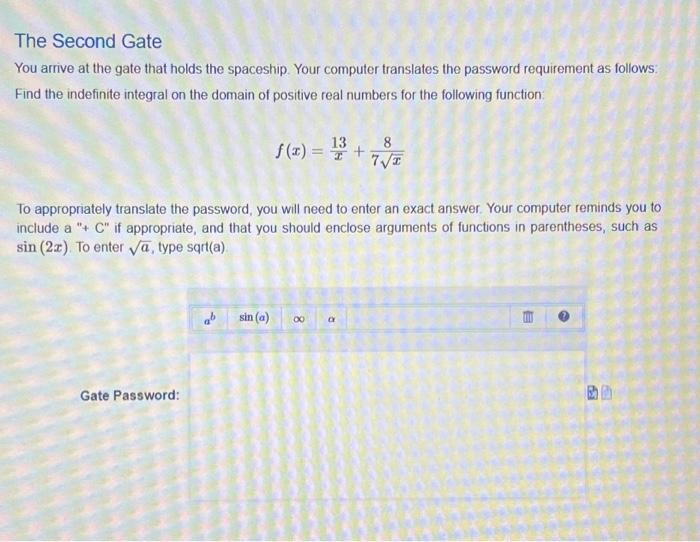 The Second Gate

You arrive at the gate that holds the spaceship. Your computer translates the password requirement as follows: Find the indefinite integral on the domain of positive real numbers for the following function:

$f(x) = \frac{13}{x} + \frac{8}{7\sqrt{x}}$

To appropriately translate the password, you will need to enter an exact answer. Your computer reminds you to include a "+ C" if appropriate, and that you should enclose arguments of functions in parentheses, such as $\sin(2x)$. To enter $\sqrt{a}$, type sqrt(a).

$a^b$ $\sin(a)$ $\infty$ $\alpha$

Gate Password: